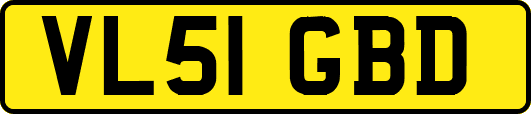 VL51 GBD